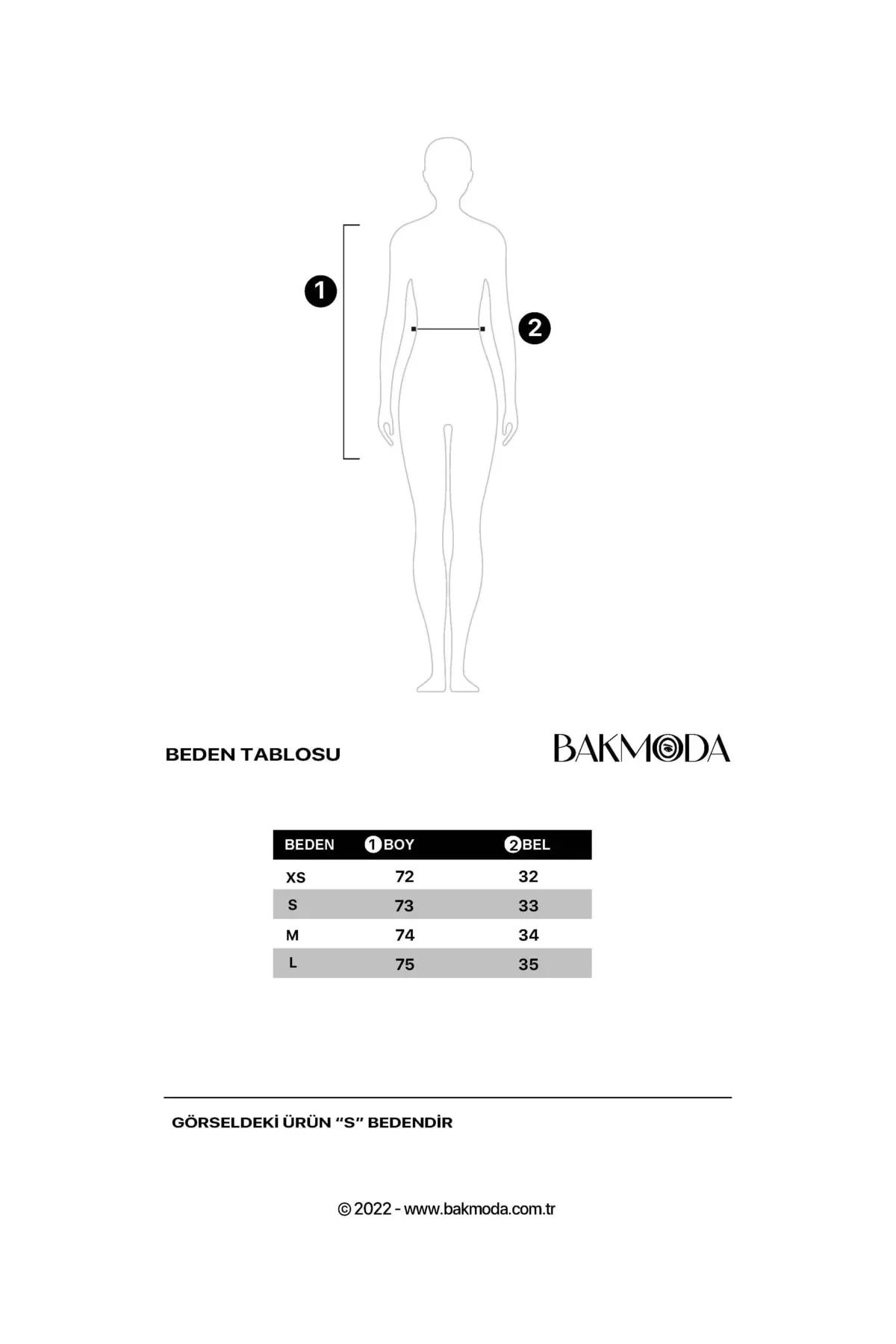 1

2

BEDEN TABLOSU

BAKMODA

| BEDEN | 1 BOY | 2 BEL |
|---|---|---|
| XS | 72 | 32 |
| S | 73 | 33 |
| M | 74 | 34 |
| L | 75 | 35 |

GÖRSELDEKİ ÜRÜN “S” BEDENDİR

© 2022 - www.bakmoda.com.tr